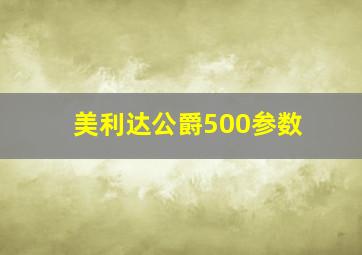 美利达公爵500参数